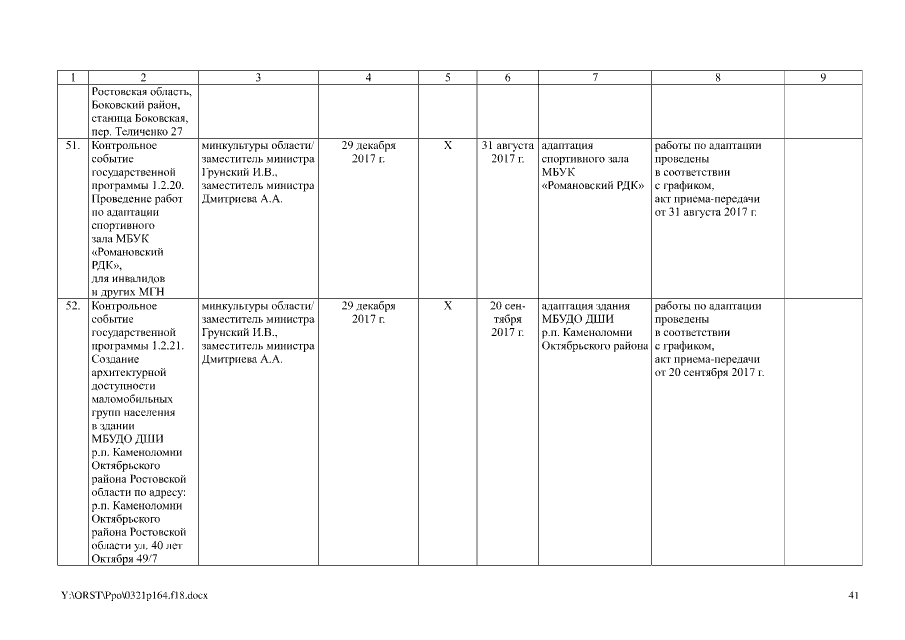 | 1 | 2 | 3 | 4 | 5 | 6 | 7 | 8 | 9 |
|---|---|---|---|---|---|---|---|---|
| | Ростовская область, Боковский район, станица Боковская, пер. Теличенко 27 | | | | | | | |
| 51. | Контрольное событие государственной программы 1.2.20. Проведение работ по адаптации спортивного зала МБУК «Романовский РДК», для инвалидов и других МГН | минкультуры области/ заместитель министра Грунский И.В., заместитель министра Дмитриева А.А. | 29 декабря 2017 г. | X | 31 августа 2017 г. | адаптация спортивного зала МБУК «Романовский РДК» | работы по адаптации проведены в соответствии с графиком, акт приема-передачи от 31 августа 2017 г. | |
| 52. | Контрольное событие государственной программы 1.2.21. Создание архитектурной доступности маломобильных групп населения в здании МБУДО ДШИ р.п. Каменоломни Октябрьского района Ростовской области по адресу: р.п. Каменоломни Октябрьского района Ростовской области ул. 40 лет Октября 49/7 | минкультуры области/ заместитель министра Грунский И.В., заместитель министра Дмитриева А.А. | 29 декабря 2017 г. | X | 20 сентября 2017 г. | адаптация здания МБУДО ДШИ р.п. Каменоломни Октябрьского района | работы по адаптации проведены в соответствии с графиком, акт приема-передачи от 20 сентября 2017 г. | |

Y:\ORST\Ppo\0321p164.f18.docx

41